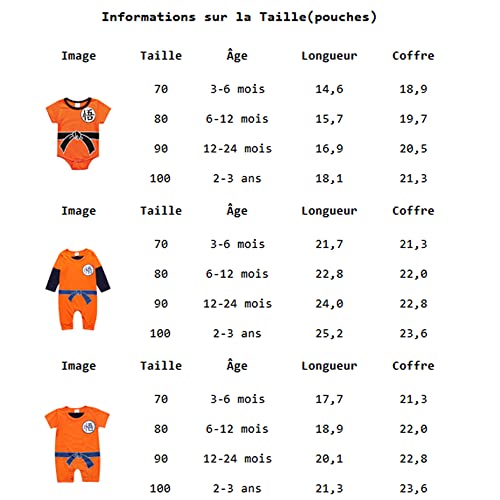 Informations sur la Taille(pouches)

| Image | Taille | Âge | Longueur | Coffre |
|---|---|---|---|---|
| 悟 | 70 | 3-6 mois | 14,6 | 18,9 |
| | 80 | 6-12 mois | 15,7 | 19,7 |
| | 90 | 12-24 mois | 16,9 | 20,5 |
| | 100 | 2-3 ans | 18,1 | 21,3 |

| Image | Taille | Âge | Longueur | Coffre |
|---|---|---|---|---|
| | 70 | 3-6 mois | 21,7 | 21,3 |
| | 80 | 6-12 mois | 22,8 | 22,0 |
| | 90 | 12-24 mois | 24,0 | 22,8 |
| | 100 | 2-3 ans | 25,2 | 23,6 |

| Image | Taille | Âge | Longueur | Coffre |
|---|---|---|---|---|
| | 70 | 3-6 mois | 17,7 | 21,3 |
| | 80 | 6-12 mois | 18,9 | 22,0 |
| | 90 | 12-24 mois | 20,1 | 22,8 |
| | 100 | 2-3 ans | 21,3 | 23,6 |